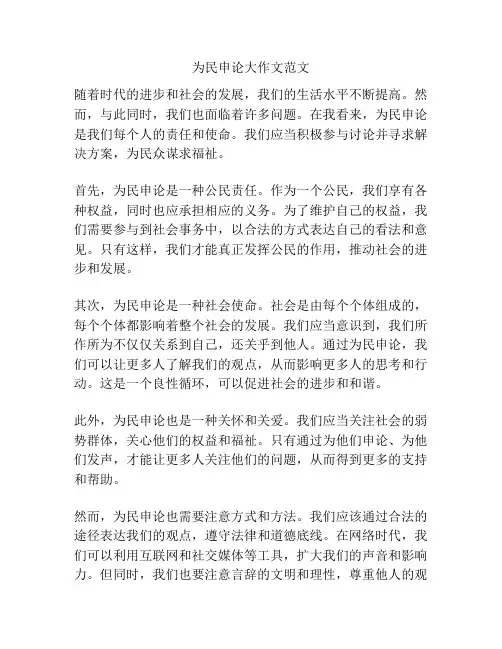 为民申论大作文范文

随着时代的进步和社会的发展，我们的生活水平不断提高。然而，与此同时，我们也面临着许多问题。在我看来，为民申论是我们每个人的责任和使命。我们应当积极参与讨论并寻求解决方案，为民众谋求福祉。

首先，为民申论是一种公民责任。作为一个公民，我们享有各种权益，同时也应承担相应的义务。为了维护自己的权益，我们需要参与到社会事务中，以合法的方式表达自己的看法和意见。只有这样，我们才能真正发挥公民的作用，推动社会的进步和发展。

其次，为民申论是一种社会使命。社会是由每个个体组成的，每个个体都影响着整个社会的发展。我们应当意识到，我们所作所为不仅仅关系到自己，还关乎到他人。通过为民申论，我们可以让更多人了解我们的观点，从而影响更多人的思考和行动。这是一个良性循环，可以促进社会的进步和和谐。

此外，为民申论也是一种关怀和关爱。我们应当关注社会的弱势群体，关心他们的权益和福祉。只有通过为他们申论、为他们发声，才能让更多人关注他们的问题，从而得到更多的支持和帮助。

然而，为民申论也需要注意方式和方法。我们应该通过合法的途径表达我们的观点，遵守法律和道德底线。在网络时代，我们可以利用互联网和社交媒体等工具，扩大我们的声音和影响力。但同时，我们也要注意言辞的文明和理性，尊重他人的观